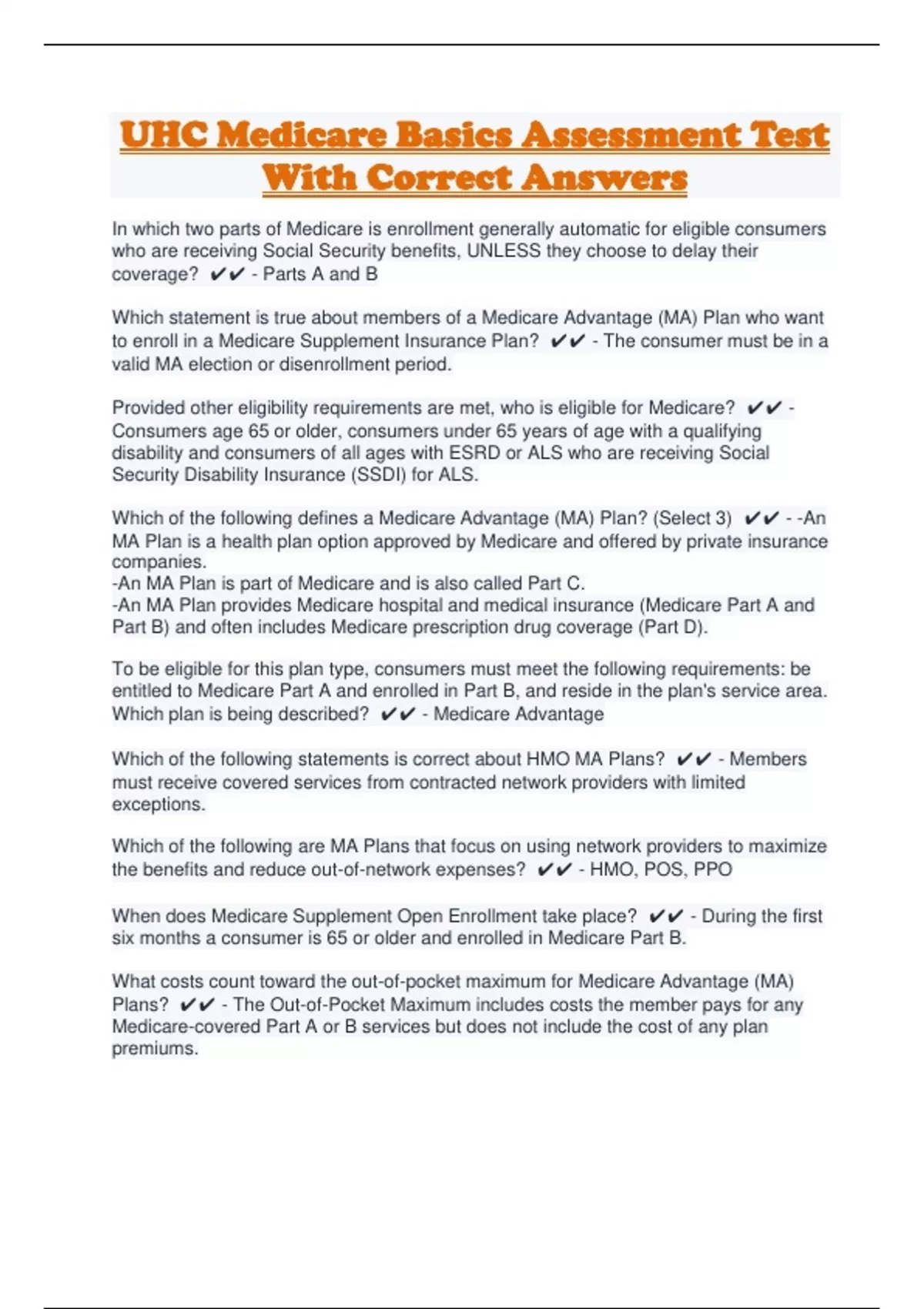 UHC Medicare Basics Assessment Test With Correct Answers

In which two parts of Medicare is enrollment generally automatic for eligible consumers who are receiving Social Security benefits, UNLESS they choose to delay their coverage? ✔✔ - Parts A and B

Which statement is true about members of a Medicare Advantage (MA) Plan who want to enroll in a Medicare Supplement Insurance Plan? ✔✔ - The consumer must be in a valid MA election or disenrollment period.

Provided other eligibility requirements are met, who is eligible for Medicare? ✔✔ - Consumers age 65 or older, consumers under 65 years of age with a qualifying disability and consumers of all ages with ESRD or ALS who are receiving Social Security Disability Insurance (SSDI) for ALS.

Which of the following defines a Medicare Advantage (MA) Plan? (Select 3) ✔✔ - -An MA Plan is a health plan option approved by Medicare and offered by private insurance companies.
-An MA Plan is part of Medicare and is also called Part C.
-An MA Plan provides Medicare hospital and medical insurance (Medicare Part A and Part B) and often includes Medicare prescription drug coverage (Part D).

To be eligible for this plan type, consumers must meet the following requirements: be entitled to Medicare Part A and enrolled in Part B, and reside in the plan's service area. Which plan is being described? ✔✔ - Medicare Advantage

Which of the following statements is correct about HMO MA Plans? ✔✔ - Members must receive covered services from contracted network providers with limited exceptions.

Which of the following are MA Plans that focus on using network providers to maximize the benefits and reduce out-of-network expenses? ✔✔ - HMO, POS, PPO

When does Medicare Supplement Open Enrollment take place? ✔✔ - During the first six months a consumer is 65 or older and enrolled in Medicare Part B.

What costs count toward the out-of-pocket maximum for Medicare Advantage (MA) Plans? ✔✔ - The Out-of-Pocket Maximum includes costs the member pays for any Medicare-covered Part A or B services but does not include the cost of any plan premiums.